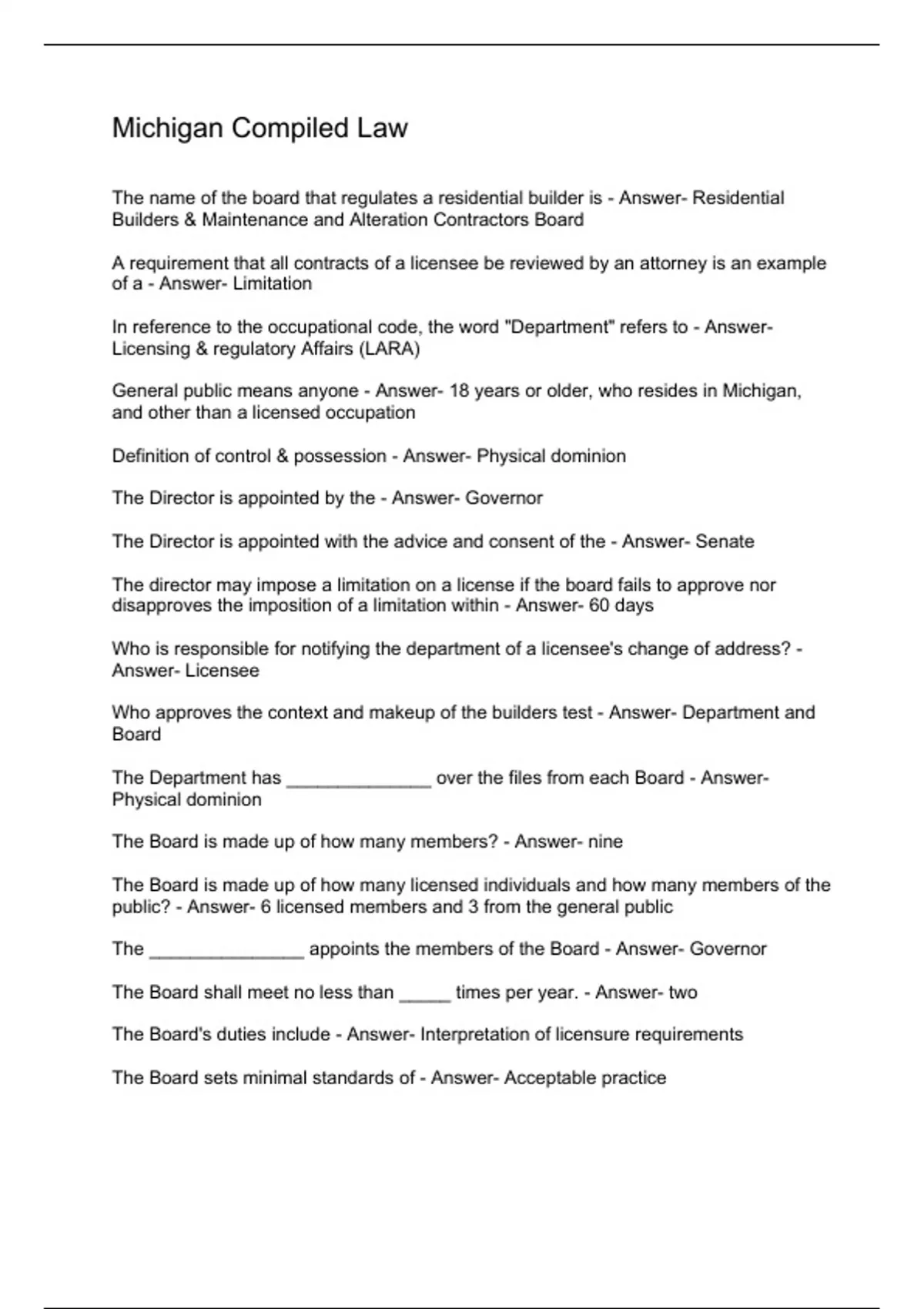 Michigan Compiled Law

The name of the board that regulates a residential builder is - Answer- Residential Builders & Maintenance and Alteration Contractors Board

A requirement that all contracts of a licensee be reviewed by an attorney is an example of a - Answer- Limitation

In reference to the occupational code, the word "Department" refers to - Answer- Licensing & regulatory Affairs (LARA)

General public means anyone - Answer- 18 years or older, who resides in Michigan, and other than a licensed occupation

Definition of control & possession - Answer- Physical dominion

The Director is appointed by the - Answer- Governor

The Director is appointed with the advice and consent of the - Answer- Senate

The director may impose a limitation on a license if the board fails to approve nor disapproves the imposition of a limitation within - Answer- 60 days

Who is responsible for notifying the department of a licensee's change of address? - Answer- Licensee

Who approves the context and makeup of the builders test - Answer- Department and Board

The Department has ______________ over the files from each Board - Answer- Physical dominion

The Board is made up of how many members? - Answer- nine

The Board is made up of how many licensed individuals and how many members of the public? - Answer- 6 licensed members and 3 from the general public

The _______________ appoints the members of the Board - Answer- Governor

The Board shall meet no less than _____ times per year. - Answer- two

The Board's duties include - Answer- Interpretation of licensure requirements

The Board sets minimal standards of - Answer- Acceptable practice